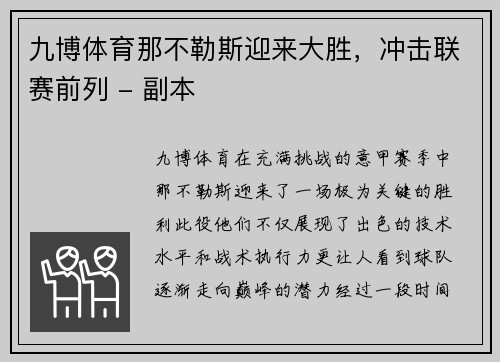 九博体育那不勒斯迎来大胜，冲击联赛前列 – 副本

九博体育在充满挑战的意甲赛季中那不勒斯迎来了一场极为关键的胜利此役他们不仅展现了出色的技术水平和战术执行力更让人看到球队逐渐走向巅峰的潜力经过一段时间